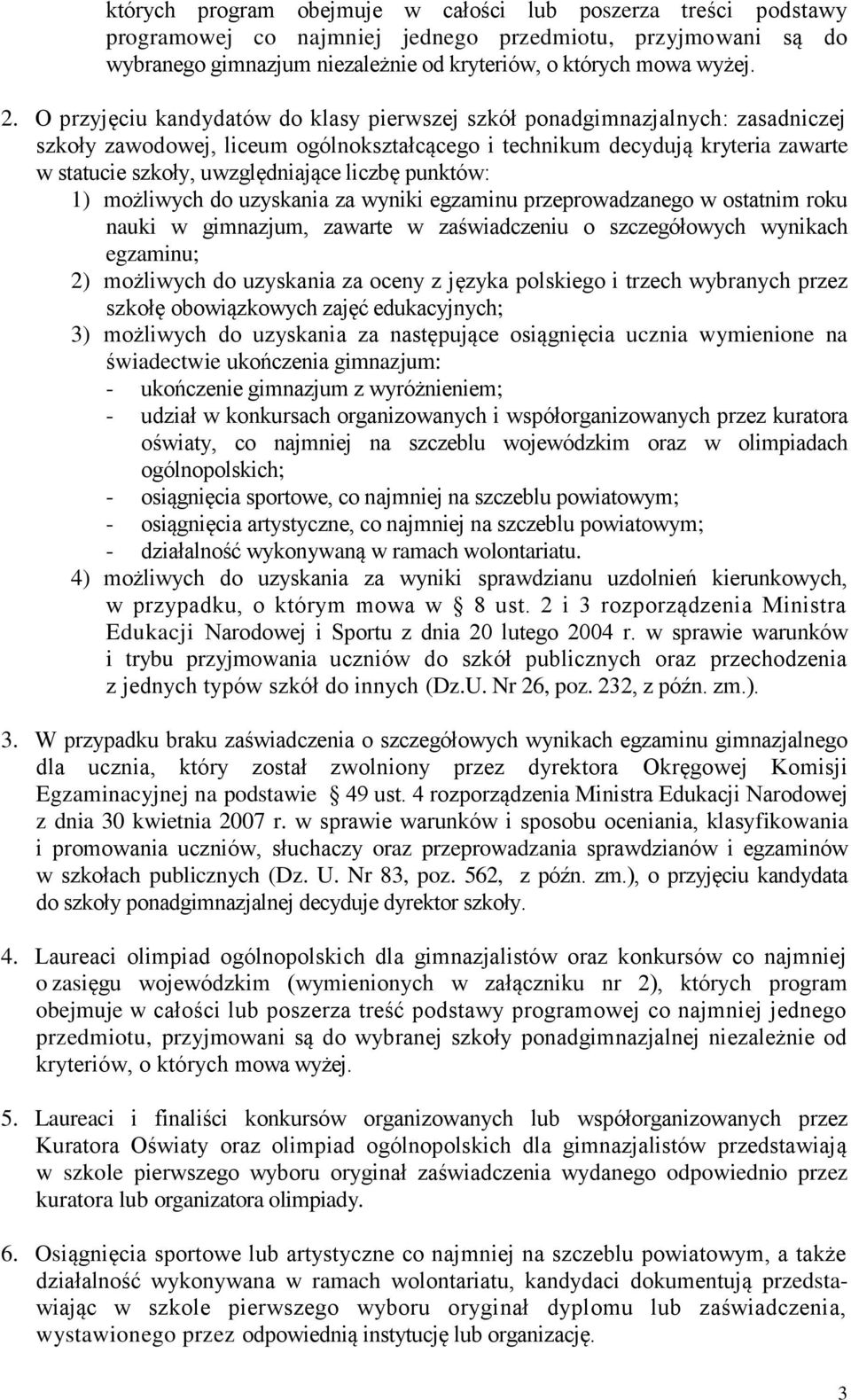 których program obejmuje w całości lub poszerza treści podstawy programowej co najmniej jednego przedmiotu, przyjmowani są do wybranego gimnazjum niezależnie od kryteriów, o których mowa wyżej.

2. O przyjęciu kandydatów do klasy pierwszej szkół ponadgimnazjalnych: zasadniczej szkoły zawodowej, liceum ogólnokształcącego i technikum decydują kryteria zawarte w statucie szkoły, uwzględniające liczbę punktów:
1) możliwych do uzyskania za wyniki egzaminu przeprowadzanego w ostatnim roku nauki w gimnazjum, zawarte w zaświadczeniu o szczegółowych wynikach egzaminu;
2) możliwych do uzyskania za oceny z języka polskiego i trzech wybranych przez szkołę obowiązkowych zajęć edukacyjnych;
3) możliwych do uzyskania za następujące osiągnięcia ucznia wymienione na świadectwie ukończenia gimnazjum:
- ukończenie gimnazjum z wyróżnieniem;
- udział w konkursach organizowanych i współorganizowanych przez kuratora oświaty, co najmniej na szczeblu wojewódzkim oraz w olimpiadach ogólnopolskich;
- osiągnięcia sportowe, co najmniej na szczeblu powiatowym;
- osiągnięcia artystyczne, co najmniej na szczeblu powiatowym;
- działalność wykonywaną w ramach wolontariatu.
4) możliwych do uzyskania za wyniki sprawdzianu uzdolnień kierunkowych, w przypadku, o którym mowa w § 8 ust. 2 i 3 rozporządzenia Ministra Edukacji Narodowej i Sportu z dnia 20 lutego 2004 r. w sprawie warunków i trybu przyjmowania uczniów do szkół publicznych oraz przechodzenia z jednych typów szkół do innych (Dz.U. Nr 26, poz. 232, z późn. zm.).

3. W przypadku braku zaświadczenia o szczegółowych wynikach egzaminu gimnazjalnego dla ucznia, który został zwolniony przez dyrektora Okręgowej Komisji Egzaminacyjnej na podstawie § 49 ust. 4 rozporządzenia Ministra Edukacji Narodowej z dnia 30 kwietnia 2007 r. w sprawie warunków i sposobu oceniania, klasyfikowania i promowania uczniów, słuchaczy oraz przeprowadzania sprawdzianów i egzaminów w szkołach publicznych (Dz. U. Nr 83, poz. 562, z późn. zm.), o przyjęciu kandydata do szkoły ponadgimnazjalnej decyduje dyrektor szkoły.

4. Laureaci olimpiad ogólnopolskich dla gimnazjalistów oraz konkursów co najmniej o zasięgu wojewódzkim (wymienionych w załączniku nr 2), których program obejmuje w całości lub poszerza treść podstawy programowej co najmniej jednego przedmiotu, przyjmowani są do wybranej szkoły ponadgimnazjalnej niezależnie od kryteriów, o których mowa wyżej.

5. Laureaci i finaliści konkursów organizowanych lub współorganizowanych przez Kuratora Oświaty oraz olimpiad ogólnopolskich dla gimnazjalistów przedstawiają w szkole pierwszego wyboru oryginał zaświadczenia wydanego odpowiednio przez kuratora lub organizatora olimpiady.

6. Osiągnięcia sportowe lub artystyczne co najmniej na szczeblu powiatowym, a także działalność wykonywana w ramach wolontariatu, kandydaci dokumentują przedstawiając w szkole pierwszego wyboru oryginał dyplomu lub zaświadczenia, wystawionego przez odpowiednią instytucję lub organizację.

3